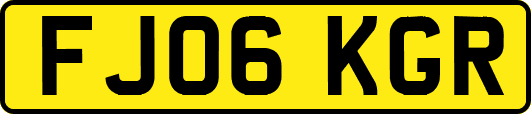 FJ06 KGR